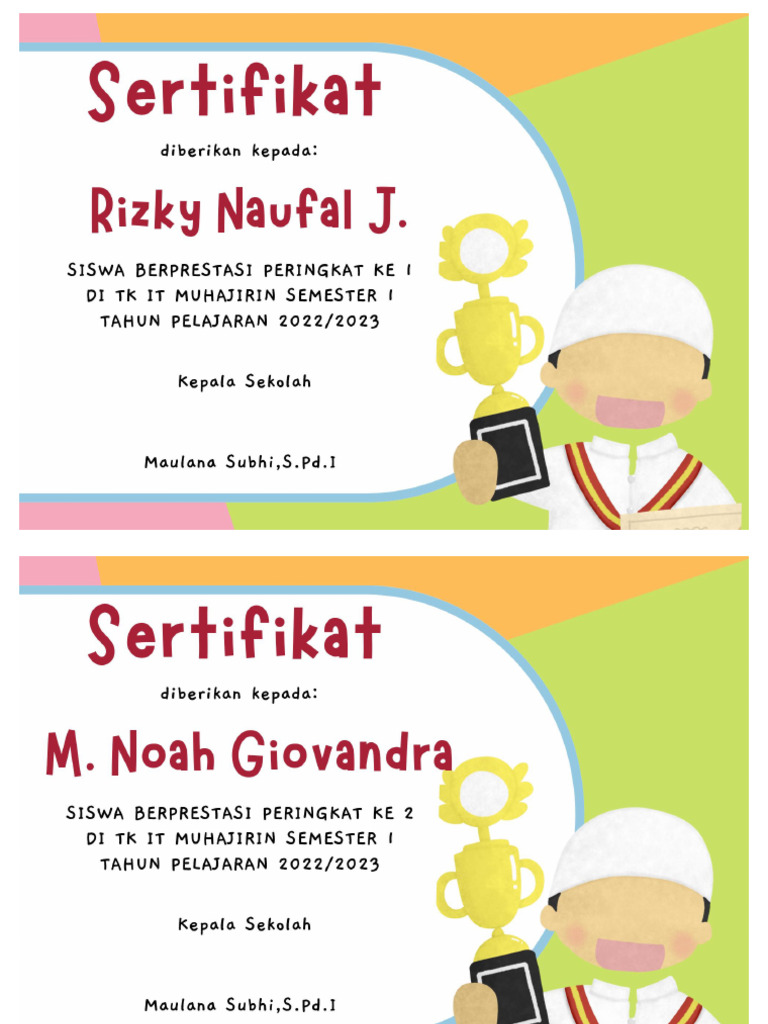 Sertifikat

diberikan kepada:

Rizky Naufal J.

SISWA BERPRESTASI PERINGKAT KE 1 DI TK IT MUHAJIRIN SEMESTER 1 TAHUN PELAJARAN 2022/2023

Kepala Sekolah

Maulana Subhi,S.Pd.I

Sertifikat

diberikan kepada:

M. Noah Giovandra

SISWA BERPRESTASI PERINGKAT KE 2 DI TK IT MUHAJIRIN SEMESTER 1 TAHUN PELAJARAN 2022/2023

Kepala Sekolah

Maulana Subhi,S.Pd.I